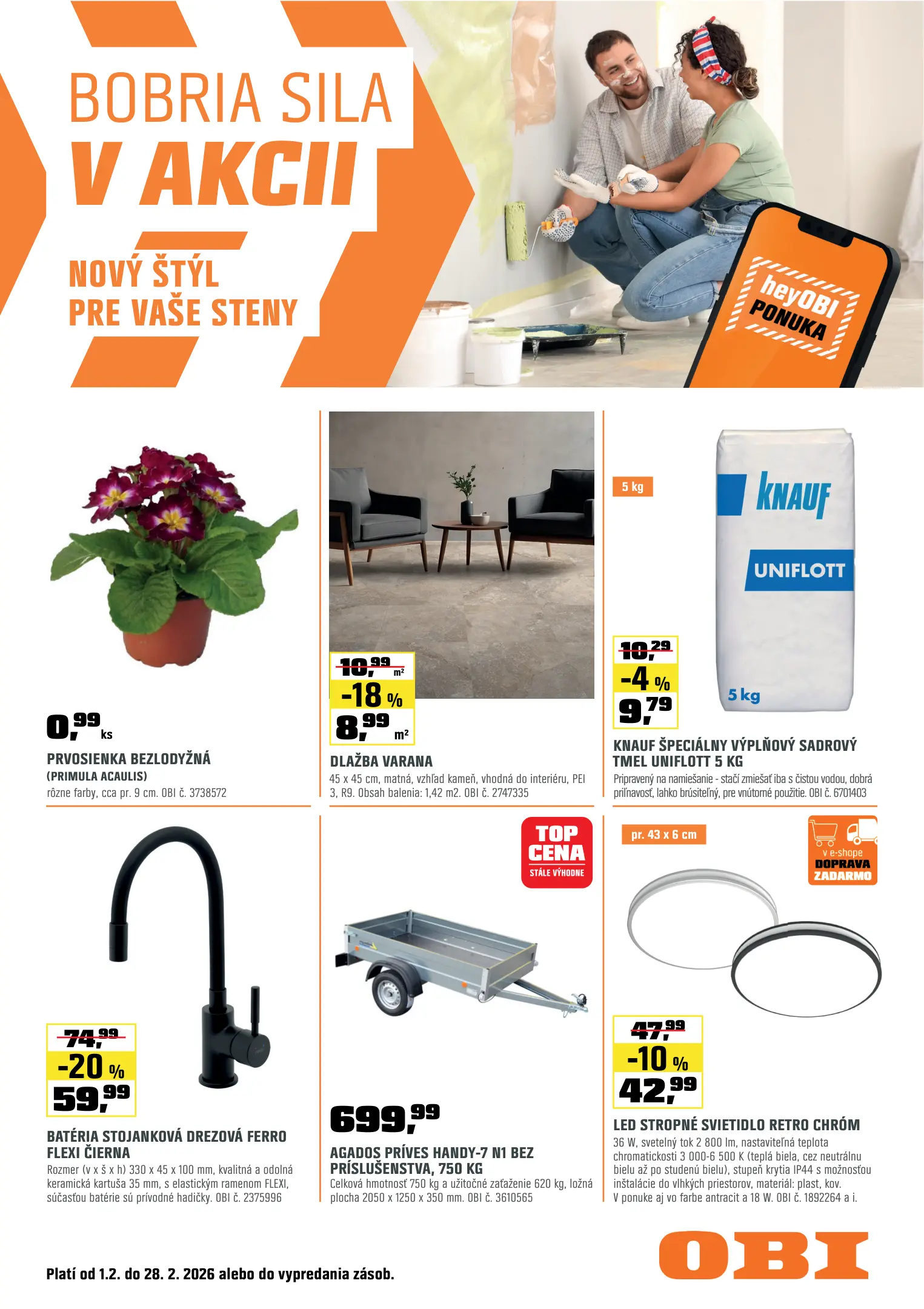 BOBRIA SILA
V AKCII

NOVÝ ŠTÝL
PRE VAŠE STENY

heyOBI
PONUKA

0,99 ks

PRVOSIENKA BEZLODYŽNÁ
(PRIMULA ACAULIS)
rôzne farby, cca pr. 9 cm. OBI č. 3738572

10,99 m²
-18 %
8,99 m²

DLAŽBA VARANA
45 x 45 cm, matná, vzhľad kameň, vhodná do interiéru, PEI 3, R9. Obsah balenia: 1,42 m2. OBI č. 2747335

5 kg

KNAUF
UNIFLOTT
5 kg

10,29
-4 %
9,79

KNAUF ŠPECIÁLNY VÝPLŇOVÝ SADROVÝ TMEL UNIFLOTT 5 KG
Pripravený na namiešanie - stačí zmiešať iba s čistou vodou, dobrá priľnavosť, ľahko brúsiteľný, pre vnútorné použitie. OBI č. 6701403

74,99
-20 %
59,99

BATÉRIA STOJANKOVÁ DREZOVÁ FERRO FLEXI ČIERNA
Rozmer (v x š x h) 330 x 45 x 100 mm, kvalitná a odolná keramická kartuša 35 mm, s elastickým ramenom FLEXI, súčasťou batérie sú prívodné hadičky. OBI č. 2375996

TOP CENA
STÁLE VÝHODNE

699,99

AGADOS PRÍVES HANDY-7 N1 BEZ PRÍSLUŠENSTVA, 750 KG
Celková hmotnosť 750 kg a užitočné zaťaženie 620 kg, ložná plocha 2050 x 1250 x 350 mm. OBI č. 3610565

pr. 43 x 6 cm

v e-shope
DOPRAVA
ZADARMO

47,99
-10 %
42,99

LED STROPNÉ SVIETIDLO RETRO CHRÓM
36 W, svetelný tok 2 800 lm, nastaviteľná teplota chromatickosti 3 000-6 500 K (teplá biela, cez neutrálnu bielu až po studenú bielu), stupeň krytia IP44 s možnosťou inštalácie do vlhkých priestorov, materiál: plast, kov. V ponuke aj vo farbe antracit a 18 W. OBI č. 1892264 a i.

Platí od 1.2. do 28. 2. 2026 alebo do vypredania zásob.

OBI